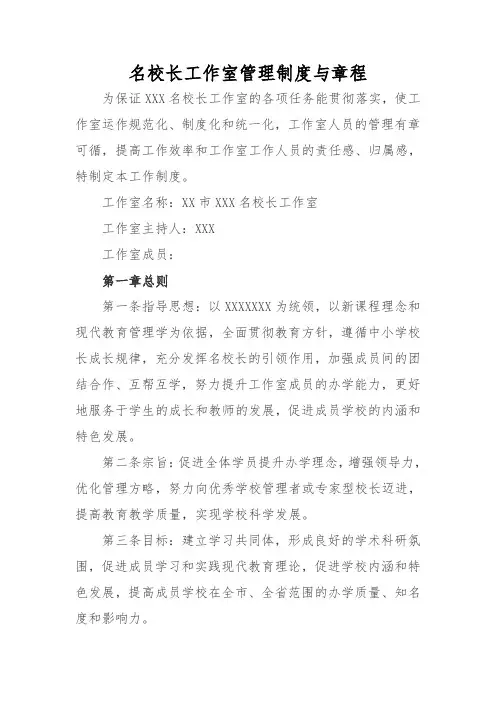 名校长工作室管理制度与章程

为保证 XXX 名校长工作室的各项任务能贯彻落实，使工作室运作规范化、制度化和统一化，工作室人员的管理有章可循，提高工作效率和工作室工作人员的责任感、归属感，特制定本工作制度。

工作室名称：XX 市 XXX 名校长工作室

工作室主持人：XXX

工作室成员：

第一章总则

第一条指导思想：以 XXXXXXX 为统领，以新课程理念和现代教育管理学为依据，全面贯彻教育方针，遵循中小学校长成长规律，充分发挥名校长的引领作用，加强成员间的团结合作、互帮互学，努力提升工作室成员的办学能力，更好地服务于学生的成长和教师的发展，促进成员学校的内涵和特色发展。

第二条宗旨：促进全体学员提升办学理念，增强领导力，优化管理方略，努力向优秀学校管理者或专家型校长迈进，提高教育教学质量，实现学校科学发展。

第三条目标：建立学习共同体，形成良好的学术科研氛围，促进成员学习和实践现代教育理论，促进学校内涵和特色发展，提高成员学校在全市、全省范围的办学质量、知名度和影响力。